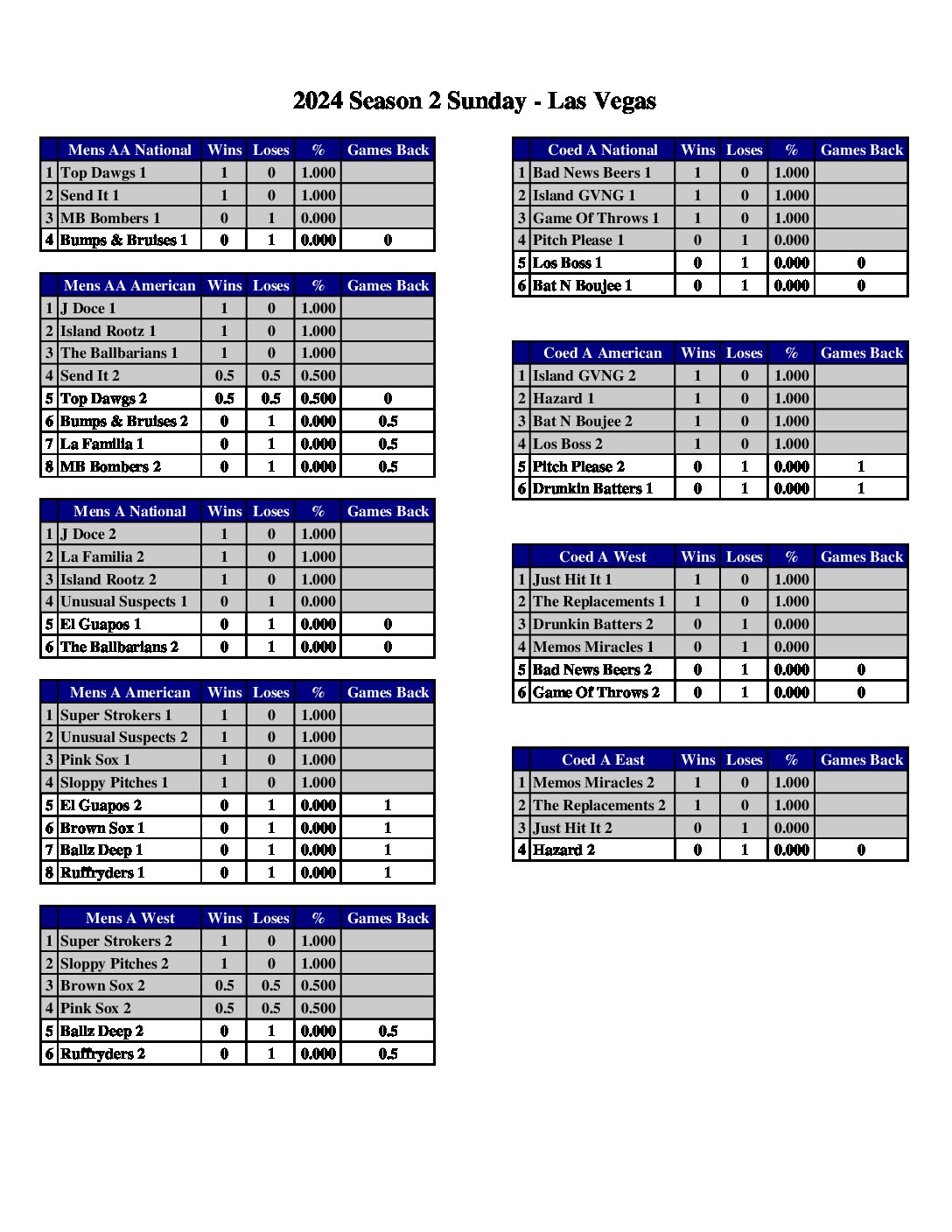 2024 Season 2 Sunday - Las Vegas

| | Mens AA National | Wins | Loses | % | Games Back |
|---|---|---|---|---|---|
| 1 | Top Dawgs 1 | 1 | 0 | 1.000 | |
| 2 | Send It 1 | 1 | 0 | 1.000 | |
| 3 | MB Bombers 1 | 0 | 1 | 0.000 | |
| 4 | Bumps & Bruises 1 | 0 | 1 | 0.000 | 0 |

| | Mens AA American | Wins | Loses | % | Games Back |
|---|---|---|---|---|---|
| 1 | J Doce 1 | 1 | 0 | 1.000 | |
| 2 | Island Rootz 1 | 1 | 0 | 1.000 | |
| 3 | The Ballbarians 1 | 1 | 0 | 1.000 | |
| 4 | Send It 2 | 0.5 | 0.5 | 0.500 | |
| 5 | Top Dawgs 2 | 0.5 | 0.5 | 0.500 | 0 |
| 6 | Bumps & Bruises 2 | 0 | 1 | 0.000 | 0.5 |
| 7 | La Familia 1 | 0 | 1 | 0.000 | 0.5 |
| 8 | MB Bombers 2 | 0 | 1 | 0.000 | 0.5 |

| | Mens A National | Wins | Loses | % | Games Back |
|---|---|---|---|---|---|
| 1 | J Doce 2 | 1 | 0 | 1.000 | |
| 2 | La Familia 2 | 1 | 0 | 1.000 | |
| 3 | Island Rootz 2 | 1 | 0 | 1.000 | |
| 4 | Unusual Suspects 1 | 0 | 1 | 0.000 | |
| 5 | El Guapos 1 | 0 | 1 | 0.000 | 0 |
| 6 | The Ballbarians 2 | 0 | 1 | 0.000 | 0 |

| | Mens A American | Wins | Loses | % | Games Back |
|---|---|---|---|---|---|
| 1 | Super Strokers 1 | 1 | 0 | 1.000 | |
| 2 | Unusual Suspects 2 | 1 | 0 | 1.000 | |
| 3 | Pink Sox 1 | 1 | 0 | 1.000 | |
| 4 | Sloppy Pitches 1 | 1 | 0 | 1.000 | |
| 5 | El Guapos 2 | 0 | 1 | 0.000 | 1 |
| 6 | Brown Sox 1 | 0 | 1 | 0.000 | 1 |
| 7 | Ballz Deep 1 | 0 | 1 | 0.000 | 1 |
| 8 | Ruffryders 1 | 0 | 1 | 0.000 | 1 |

| | Mens A West | Wins | Loses | % | Games Back |
|---|---|---|---|---|---|
| 1 | Super Strokers 2 | 1 | 0 | 1.000 | |
| 2 | Sloppy Pitches 2 | 1 | 0 | 1.000 | |
| 3 | Brown Sox 2 | 0.5 | 0.5 | 0.500 | |
| 4 | Pink Sox 2 | 0.5 | 0.5 | 0.500 | |
| 5 | Ballz Deep 2 | 0 | 1 | 0.000 | 0.5 |
| 6 | Ruffryders 2 | 0 | 1 | 0.000 | 0.5 |

| | Coed A National | Wins | Loses | % | Games Back |
|---|---|---|---|---|---|
| 1 | Bad News Beers 1 | 1 | 0 | 1.000 | |
| 2 | Island GVNG 1 | 1 | 0 | 1.000 | |
| 3 | Game Of Throws 1 | 1 | 0 | 1.000 | |
| 4 | Pitch Please 1 | 0 | 1 | 0.000 | |
| 5 | Los Boss 1 | 0 | 1 | 0.000 | 0 |
| 6 | Bat N Boujee 1 | 0 | 1 | 0.000 | 0 |

| | Coed A American | Wins | Loses | % | Games Back |
|---|---|---|---|---|---|
| 1 | Island GVNG 2 | 1 | 0 | 1.000 | |
| 2 | Hazard 1 | 1 | 0 | 1.000 | |
| 3 | Bat N Boujee 2 | 1 | 0 | 1.000 | |
| 4 | Los Boss 2 | 1 | 0 | 1.000 | |
| 5 | Pitch Please 2 | 0 | 1 | 0.000 | 1 |
| 6 | Drunkin Batters 1 | 0 | 1 | 0.000 | 1 |

| | Coed A West | Wins | Loses | % | Games Back |
|---|---|---|---|---|---|
| 1 | Just Hit It 1 | 1 | 0 | 1.000 | |
| 2 | The Replacements 1 | 1 | 0 | 1.000 | |
| 3 | Drunkin Batters 2 | 0 | 1 | 0.000 | |
| 4 | Memos Miracles 1 | 0 | 1 | 0.000 | |
| 5 | Bad News Beers 2 | 0 | 1 | 0.000 | 0 |
| 6 | Game Of Throws 2 | 0 | 1 | 0.000 | 0 |

| | Coed A East | Wins | Loses | % | Games Back |
|---|---|---|---|---|---|
| 1 | Memos Miracles 2 | 1 | 0 | 1.000 | |
| 2 | The Replacements 2 | 1 | 0 | 1.000 | |
| 3 | Just Hit It 2 | 0 | 1 | 0.000 | |
| 4 | Hazard 2 | 0 | 1 | 0.000 | 0 |